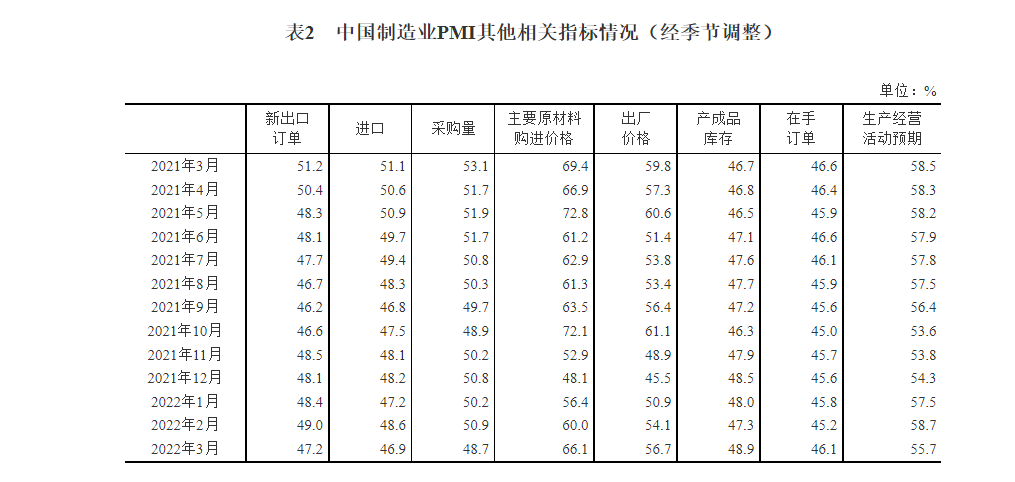 表2　中国制造业PMI其他相关指标情况（经季节调整）

单位：%

|  | 新出口订单 | 进口 | 采购量 | 主要原材料购进价格 | 出厂价格 | 产成品库存 | 在手订单 | 生产经营活动预期 |
|---|---|---|---|---|---|---|---|---|
| 2021年3月 | 51.2 | 51.1 | 53.1 | 69.4 | 59.8 | 46.7 | 46.6 | 58.5 |
| 2021年4月 | 50.4 | 50.6 | 51.7 | 66.9 | 57.3 | 46.8 | 46.4 | 58.3 |
| 2021年5月 | 48.3 | 50.9 | 51.9 | 72.8 | 60.6 | 46.5 | 45.9 | 58.2 |
| 2021年6月 | 48.1 | 49.7 | 51.7 | 61.2 | 51.4 | 47.1 | 46.6 | 57.9 |
| 2021年7月 | 47.7 | 49.4 | 50.8 | 62.9 | 53.8 | 47.6 | 46.1 | 57.8 |
| 2021年8月 | 46.7 | 48.3 | 50.3 | 61.3 | 53.4 | 47.7 | 45.9 | 57.5 |
| 2021年9月 | 46.2 | 46.8 | 49.7 | 63.5 | 56.4 | 47.2 | 45.6 | 56.4 |
| 2021年10月 | 46.6 | 47.5 | 48.9 | 72.1 | 61.1 | 46.3 | 45.0 | 53.6 |
| 2021年11月 | 48.5 | 48.1 | 50.2 | 52.9 | 48.9 | 47.9 | 45.7 | 53.8 |
| 2021年12月 | 48.1 | 48.2 | 50.8 | 48.1 | 45.5 | 48.5 | 45.6 | 54.3 |
| 2022年1月 | 48.4 | 47.2 | 50.2 | 56.4 | 50.9 | 48.0 | 45.8 | 57.5 |
| 2022年2月 | 49.0 | 48.6 | 50.9 | 60.0 | 54.1 | 47.3 | 45.2 | 58.7 |
| 2022年3月 | 47.2 | 46.9 | 48.7 | 66.1 | 56.7 | 48.9 | 46.1 | 55.7 |